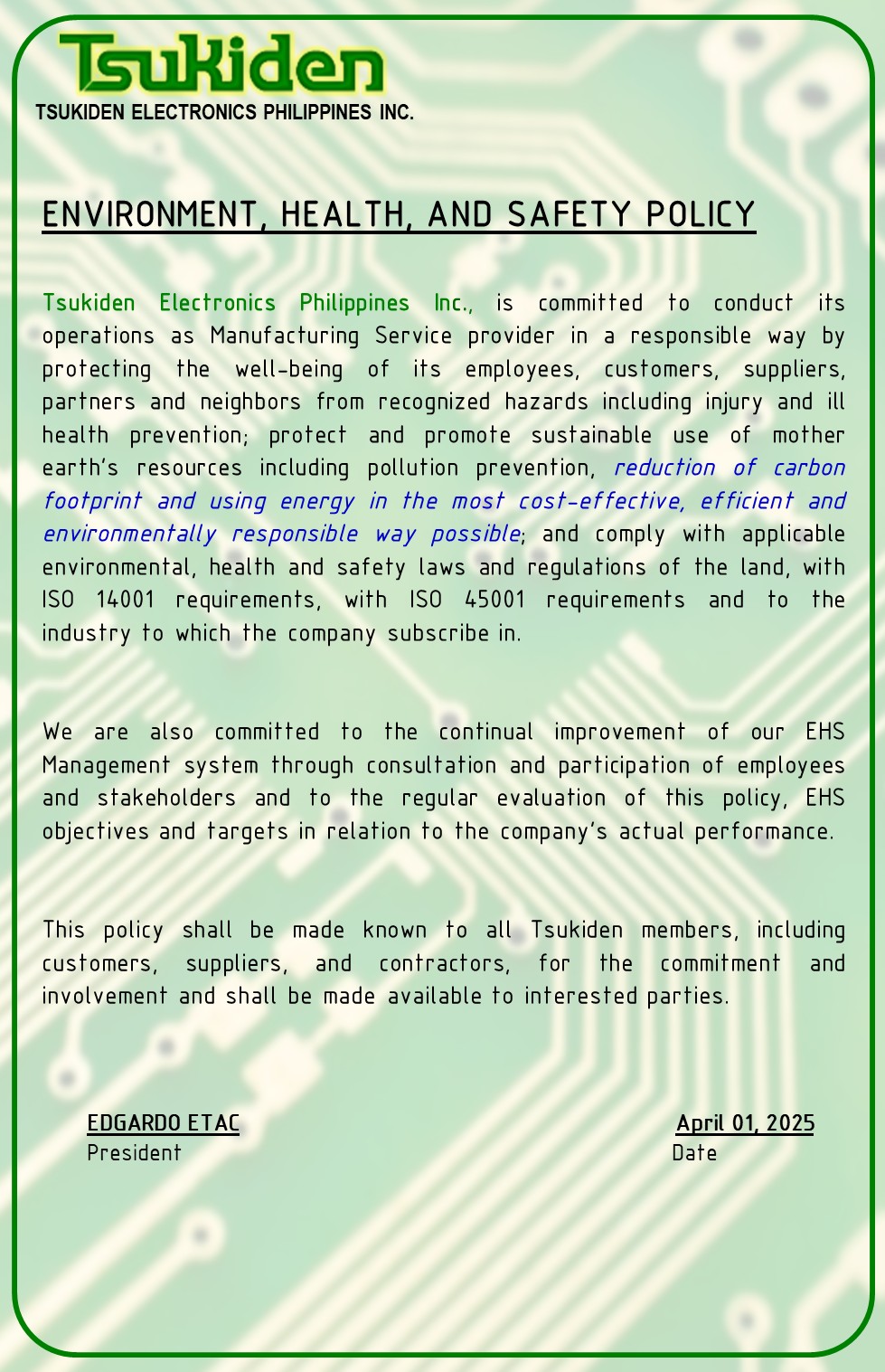 Tsukiden
TSUKIDEN ELECTRONICS PHILIPPINES INC.

ENVIRONMENT, HEALTH, AND SAFETY POLICY

Tsukiden Electronics Philippines Inc., is committed to conduct its operations as Manufacturing Service provider in a responsible way by protecting the well-being of its employees, customers, suppliers, partners and neighbors from recognized hazards including injury and ill health prevention; protect and promote sustainable use of mother earth's resources including pollution prevention, reduction of carbon footprint and using energy in the most cost-effective, efficient and environmentally responsible way possible; and comply with applicable environmental, health and safety laws and regulations of the land, with ISO 14001 requirements, with ISO 45001 requirements and to the industry to which the company subscribe in.

We are also committed to the continual improvement of our EHS Management system through consultation and participation of employees and stakeholders and to the regular evaluation of this policy, EHS objectives and targets in relation to the company's actual performance.

This policy shall be made known to all Tsukiden members, including customers, suppliers, and contractors, for the commitment and involvement and shall be made available to interested parties.

EDGARDO ETAC
President

April 01, 2025
Date